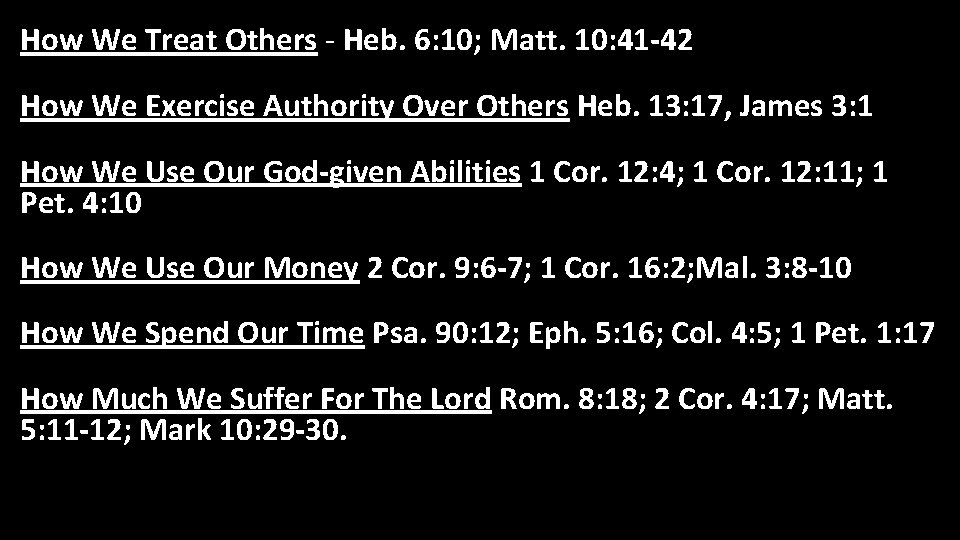 How We Treat Others - Heb. 6:10; Matt. 10:41-42

How We Exercise Authority Over Others Heb. 13:17, James 3:1

How We Use Our God-given Abilities 1 Cor. 12:4; 1 Cor. 12:11; 1 Pet. 4:10

How We Use Our Money 2 Cor. 9:6-7; 1 Cor. 16:2;Mal. 3:8-10

How We Spend Our Time Psa. 90:12; Eph. 5:16; Col. 4:5; 1 Pet. 1:17

How Much We Suffer For The Lord Rom. 8:18; 2 Cor. 4:17; Matt. 5:11-12; Mark 10:29-30.